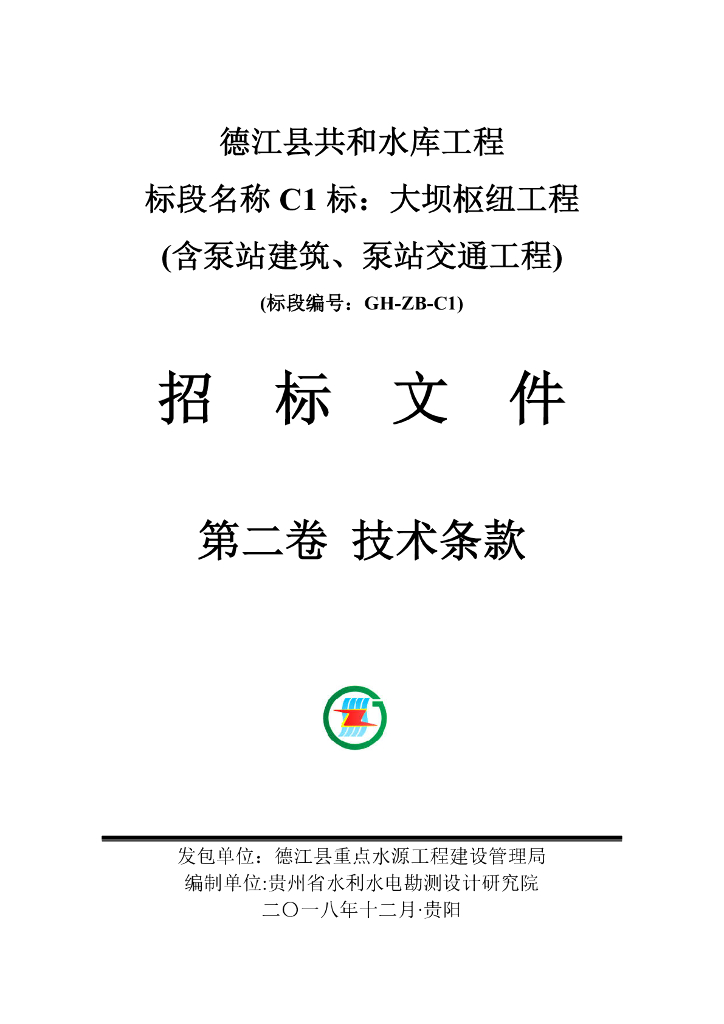 德江县共和水库工程
标段名称C1标：大坝枢纽工程
(含泵站建筑、泵站交通工程)
(标段编号：GH-ZB-C1)

招 标 文 件

第二卷 技术条款

发包单位：德江县重点水源工程建设管理局
编制单位:贵州省水利水电勘测设计研究院
二〇一八年十二月·贵阳